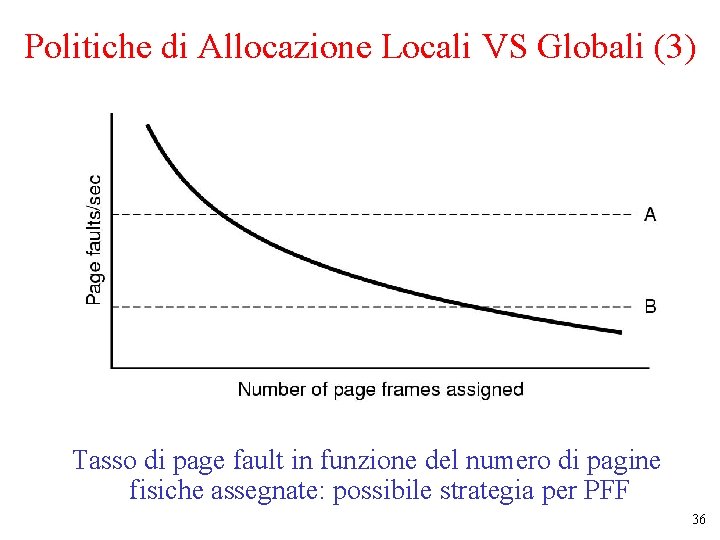 Politiche di Allocazione Locali VS Globali (3)

Page faults/sec

A

B

Number of page frames assigned

Tasso di page fault in funzione del numero di pagine fisiche assegnate: possibile strategia per PFF

36